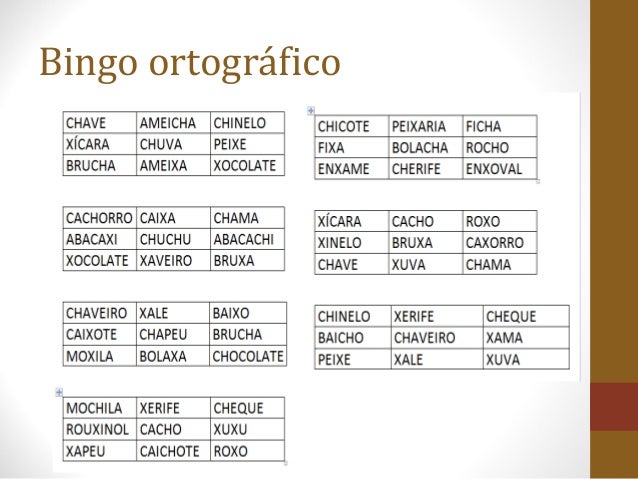 Bingo ortográfico

| CHAVE | AMEICHA | CHINELO |
|---|---|---|
| XÍCARA | CHUVA | PEIXE |
| BRUCHA | AMEIXA | XOCOLATE |

| CACHORRO | CAIXA | CHAMA |
|---|---|---|
| ABACAXI | CHUCHU | ABACACHI |
| XOCOLATE | XAVEIRO | BRUXA |

| CHAVEIRO | XALE | BAIXO |
|---|---|---|
| CAIXOTE | CHAPEU | BRUCHA |
| MOXILA | BOLAXA | CHOCOLATE |

| MOCHILA | XERIFE | CHEQUE |
|---|---|---|
| ROUXINOL | CACHO | XUXU |
| XAPEU | CAICHOTE | ROXO |

| CHICOTE | PEIXARIA | FICHA |
|---|---|---|
| FIXA | BOLACHA | ROCHO |
| ENXAME | CHERIFE | ENXOVAL |

| XÍCARA | CACHO | ROXO |
|---|---|---|
| XINELO | BRUXA | CAXORRO |
| CHAVE | XUVA | CHAMA |

| CHINELO | XERIFE | CHEQUE |
|---|---|---|
| BAICHO | CHAVEIRO | XAMA |
| PEIXE | XALE | XUVA |